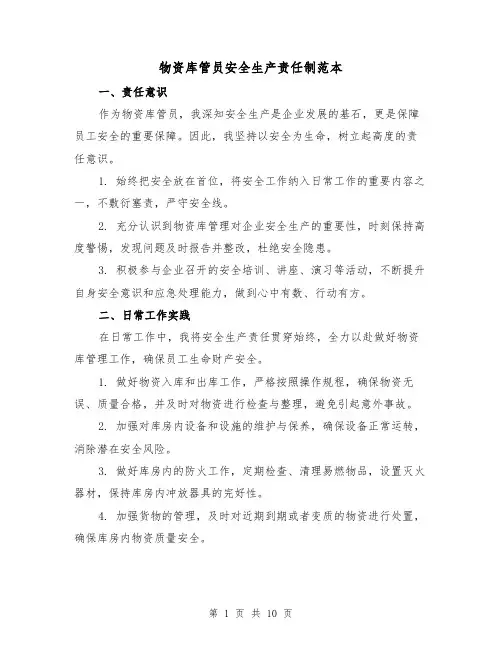 物资库管员安全生产责任制范本

一、责任意识

作为物资库管员，我深知安全生产是企业发展的基石，更是保障员工安全的重要保障。因此，我坚持以安全为生命，树立起高度的责任意识。

1. 始终把安全放在首位，将安全工作纳入日常工作的重要内容之一，不敷衍塞责，严守安全线。

2. 充分认识到物资库管理对企业安全生产的重要性，时刻保持高度警惕，发现问题及时报告并整改，杜绝安全隐患。

3. 积极参与企业召开的安全培训、讲座、演习等活动，不断提升自身安全意识和应急处理能力，做到心中有数、行动有方。

二、日常工作实践

在日常工作中，我将安全生产责任贯穿始终，全力以赴做好物资库管理工作，确保员工生命财产安全。

1. 做好物资入库和出库工作，严格按照操作规程，确保物资无误、质量合格，并及时对物资进行检查与整理，避免引起意外事故。

2. 加强对库房内设备和设施的维护与保养，确保设备正常运转，消除潜在安全风险。

3. 做好库房内的防火工作，定期检查、清理易燃物品，设置灭火器材，保持库房内冲放器具的完好性。

4. 加强货物的管理，及时对近期到期或者变质的物资进行处置，确保库房内物资质量安全。

第 1 页 共 10 页